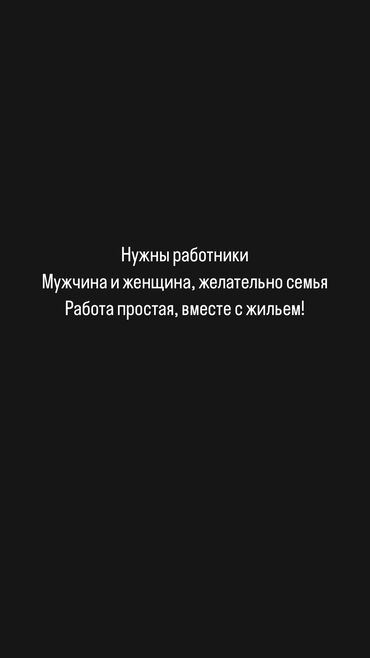 Нужны работники
Мужчина и женщина, желательно семья
Работа простая, вместе с жильем!